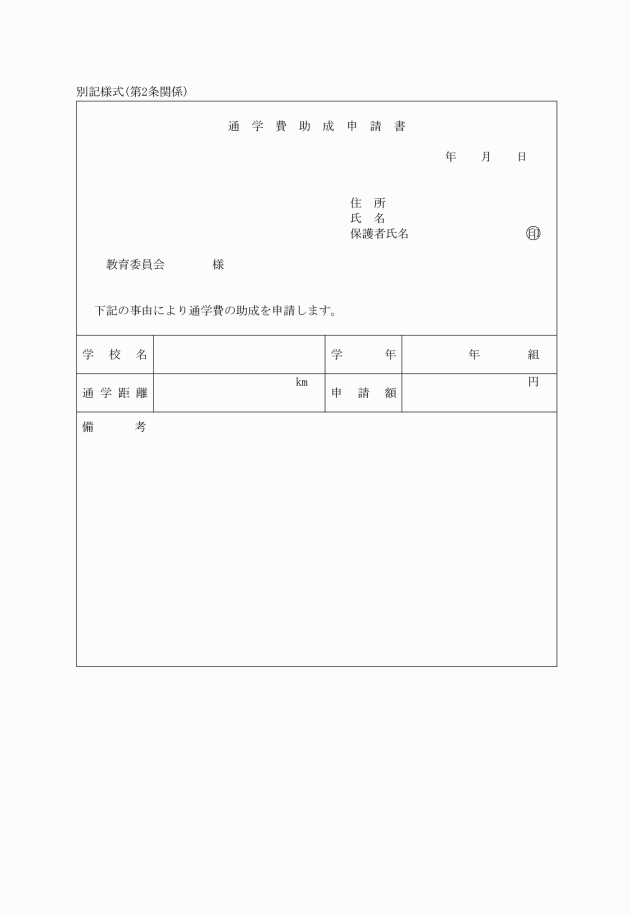 別記様式(第2条関係)

通 学 費 助 成 申 請 書

年　月　日

住 所
氏 名
保護者氏名　　　　㊞

教育委員会　　　様

下記の事由により通学費の助成を申請します。

| 学 校 名 | | 学 年 | 年 組 |
|---|---|---|---|
| 通 学 距 離 | km | 申 請 額 | 円 |

備 考